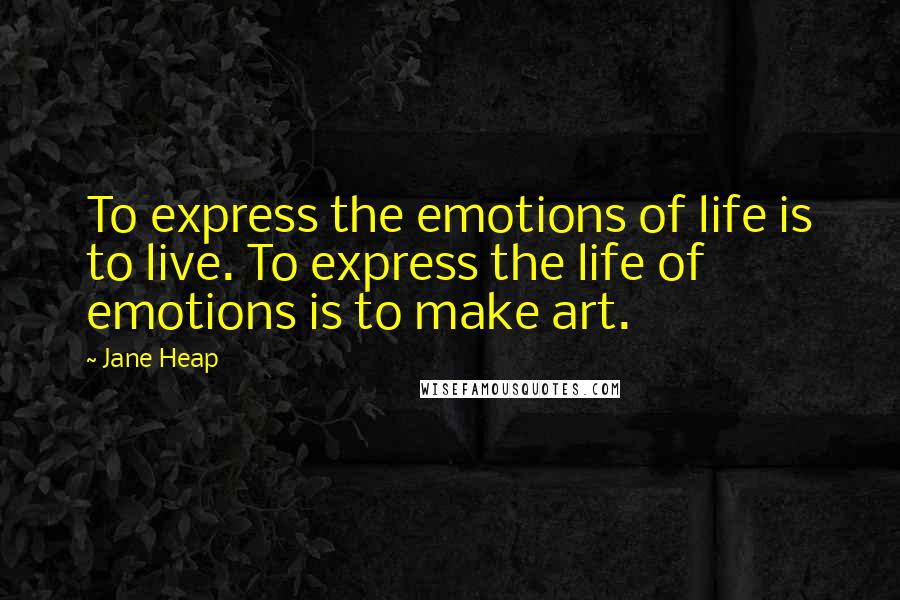 To express the emotions of life is to live. To express the life of emotions is to make art.

~ Jane Heap

WISEFAMOUSQUOTES.COM